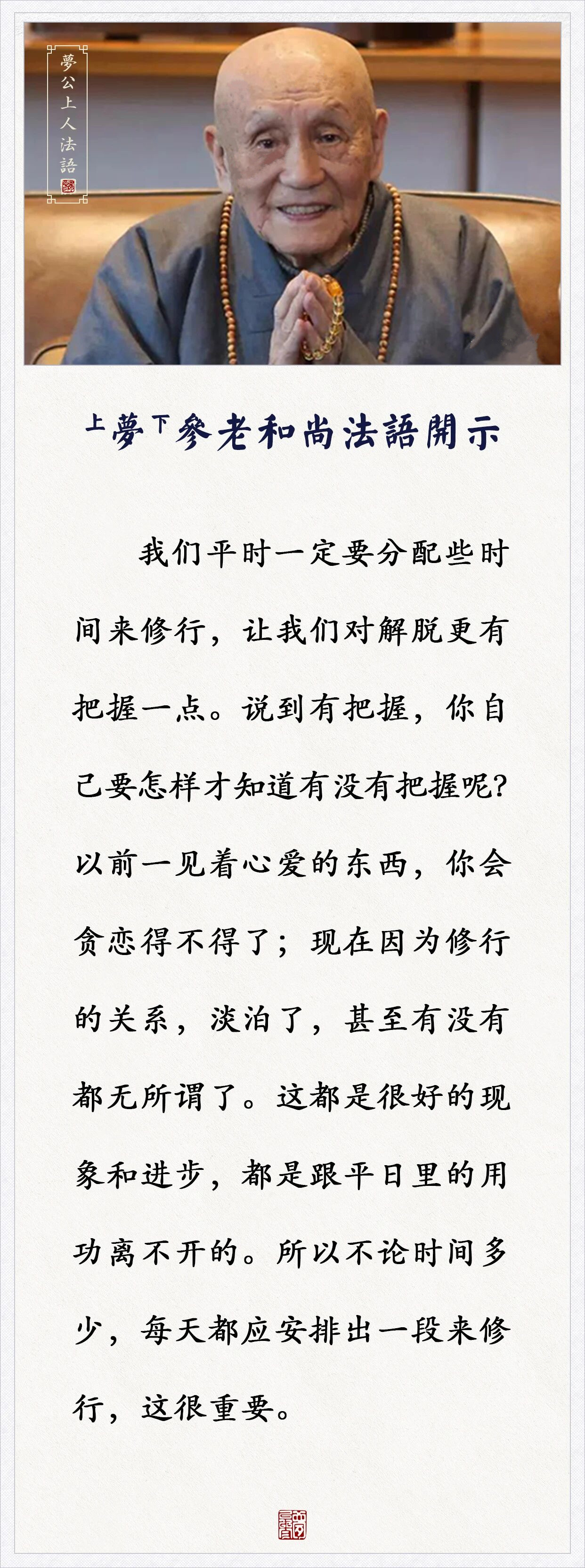 夢公上人法語

上夢下參老和尚法語開示

我们平时一定要分配些时间来修行，让我们对解脱更有把握一点。说到有把握，你自己要怎样才知道有没有把握呢?以前一见着心爱的东西，你会贪恋得不得了；现在因为修行的关系，淡泊了，甚至有没有都无所谓了。这都是很好的现象和进步，都是跟平日里的用功离不开的。所以不论时间多少，每天都应安排出一段来修行，这很重要。